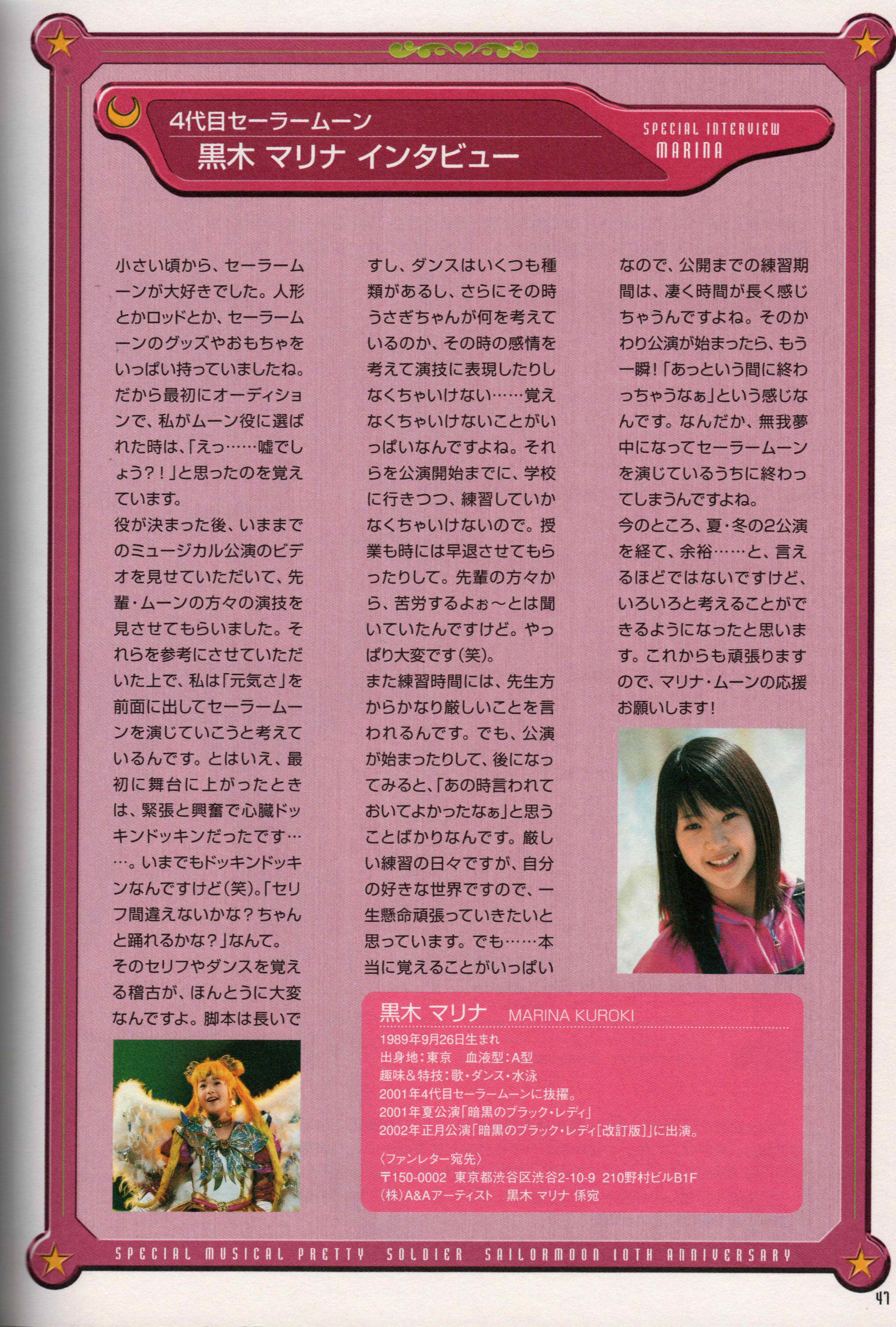 4代目セーラームーン
黒木 マリナ インタビュー

SPECIAL INTERVIEW
MARINA

小さい頃から、セーラームーンが大好きでした。人形とかロッドとか、セーラームーンのグッズやおもちゃをいっぱい持っていましたね。だから最初にオーディションで、私がムーン役に選ばれた時は、「えっ……嘘でしょう?!」と思ったのを覚えています。
役が決まった後、いままでのミュージカル公演のビデオを見せていただいて、先輩・ムーンの方々の演技を見させてもらいました。それらを参考にさせていただいた上で、私は「元気さ」を前面に出してセーラームーンを演じていこうと考えているんです。とはいえ、最初に舞台に上がったときは、緊張と興奮で心臓ドッキンドッキンだったです……。いまでもドッキンドッキンなんですけど(笑)。「セリフ間違えないかな?ちゃんと踊れるかな?」なんて。
そのセリフやダンスを覚える稽古が、ほんとうに大変なんですよ。脚本は長いですし、ダンスはいくつも種類があるし、さらにその時うさぎちゃんが何を考えているのか、その時の感情を考えて演技に表現したりしなくちゃいけない……覚えなくちゃいけないことがいっぱいなんですよね。それらを公演開始までに、学校に行きつつ、練習していかなくちゃいけないので。授業も時には早退させてもらったりして。先輩の方々から、苦労するよぉ〜とは聞いていたんですけど。やっぱり大変です(笑)。
また練習時間には、先生方からかなり厳しいことを言われるんです。でも、公演が始まったりして、後になってみると、「あの時言われておいてよかったなぁ」と思うことばかりなんです。厳しい練習の日々ですが、自分の好きな世界ですので、一生懸命頑張っていきたいと思っています。でも……本当に覚えることがいっぱいなので、公開までの練習期間は、凄く時間が長く感じちゃうんですよね。そのかわり公演が始まったら、もう一瞬!「あっという間に終わっちゃうなぁ」という感じなんです。なんだか、無我夢中になってセーラームーンを演じているうちに終わってしまうんですよね。
今のところ、夏・冬の2公演を経て、余裕……と、言えるほどではないですけど、いろいろと考えることができるようになったと思います。これからも頑張りますので、マリナ・ムーンの応援お願いします!

黒木 マリナ MARINA KUROKI
1989年9月26日生まれ
出身地:東京 血液型:A型
趣味&特技:歌・ダンス・水泳
2001年4代目セーラームーンに抜擢。
2001年夏公演「暗黒のブラック・レディ」
2002年正月公演「暗黒のブラック・レディ[改訂版]」に出演。
〈ファンレター宛先〉
〒150-0002 東京都渋谷区渋谷2-10-9 210野村ビルB1F
(株)A&Aアーティスト 黒木 マリナ 係宛

SPECIAL MUSICAL PRETTY SOLDIER SAILORMOON 10TH ANNIVERSARY
47